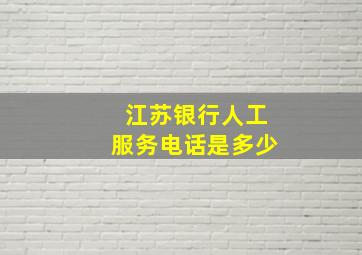 江苏银行人工
服务电话是多少